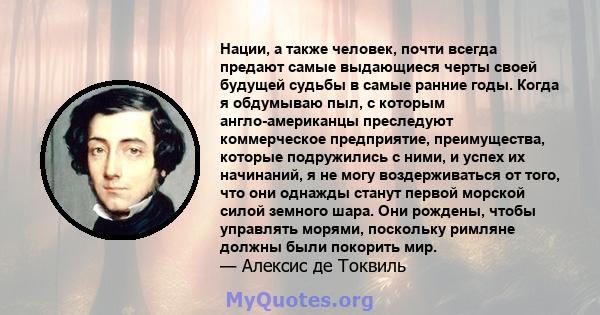 Нации, а также человек, почти всегда предают самые выдающиеся черты своей будущей судьбы в самые ранние годы. Когда я обдумываю пыл, с которым англо-американцы преследуют коммерческое предприятие, преимущества, которые подружились с ними, и успех их начинаний, я не могу воздерживаться от того, что они однажды станут первой морской силой земного шара. Они рождены, чтобы управлять морями, поскольку римляне должны были покорить мир.
— Алексис де Токвиль

MyQuotes.org